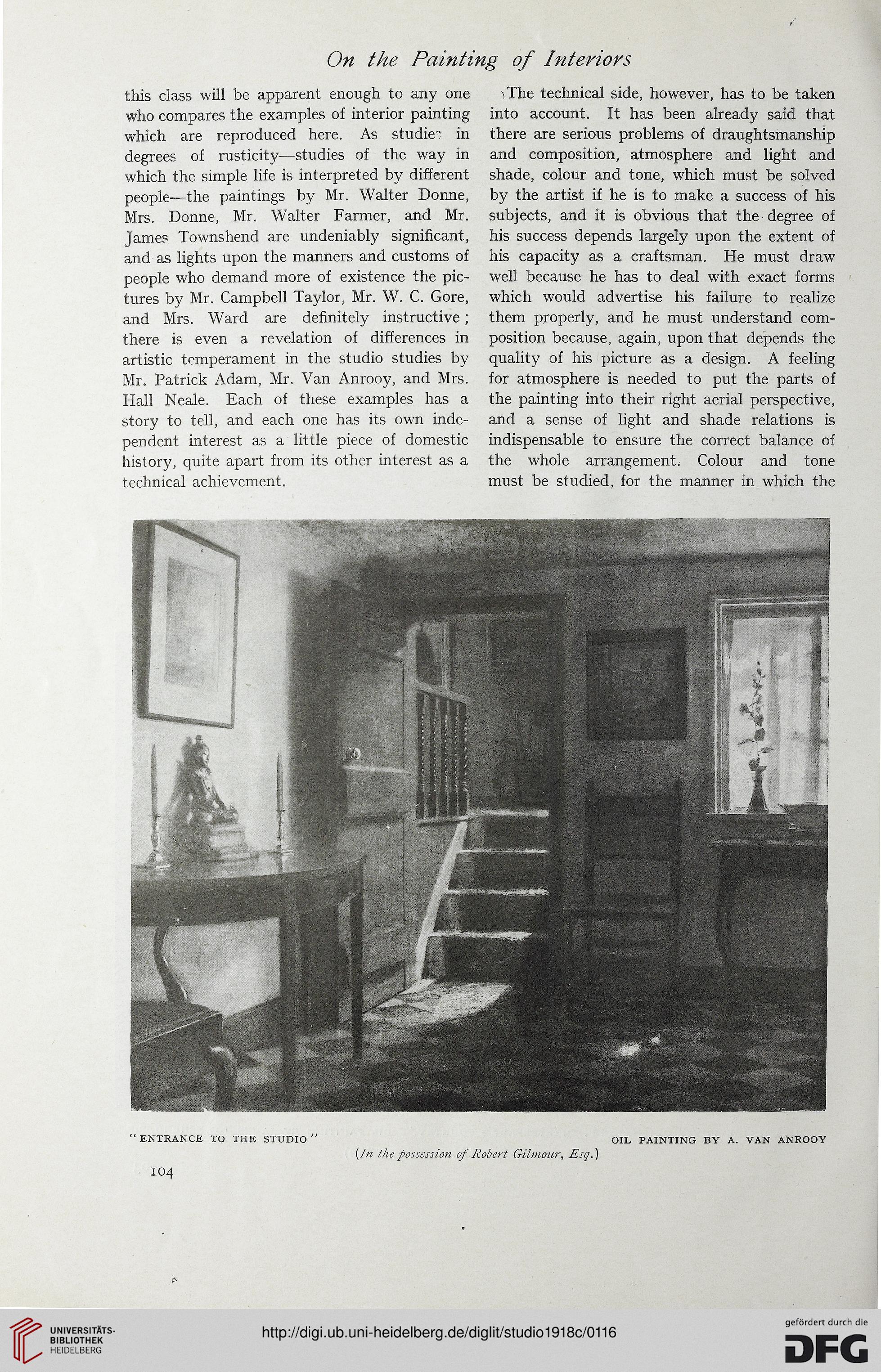 On the Painting of Interiors

this class will be apparent enough to any one who compares the examples of interior painting which are reproduced here. As studies in degrees of rusticity—studies of the way in which the simple life is interpreted by different people—the paintings by Mr. Walter Donne, Mrs. Donne, Mr. Walter Farmer, and Mr. James Townshend are undeniably significant, and as lights upon the manners and customs of people who demand more of existence the pictures by Mr. Campbell Taylor, Mr. W. C. Gore, and Mrs. Ward are definitely instructive; there is even a revelation of differences in artistic temperament in the studio studies by Mr. Patrick Adam, Mr. Van Anrooy, and Mrs. Hall Neale. Each of these examples has a story to tell, and each one has its own independent interest as a little piece of domestic history, quite apart from its other interest as a technical achievement.

The technical side, however, has to be taken into account. It has been already said that there are serious problems of draughtsmanship and composition, atmosphere and light and shade, colour and tone, which must be solved by the artist if he is to make a success of his subjects, and it is obvious that the degree of his success depends largely upon the extent of his capacity as a craftsman. He must draw well because he has to deal with exact forms which would advertise his failure to realize them properly, and he must understand composition because, again, upon that depends the quality of his picture as a design. A feeling for atmosphere is needed to put the parts of the painting into their right aerial perspective, and a sense of light and shade relations is indispensable to ensure the correct balance of the whole arrangement. Colour and tone must be studied, for the manner in which the

"ENTRANCE TO THE STUDIO" OIL PAINTING BY A. VAN ANROOY
(In the possession of Robert Gilmour, Esq.)

104

UNIVERSITÄTS-BIBLIOTHEK HEIDELBERG
http://digi.ub.uni-heidelberg.de/diglit/studio1918c/0116
gefördert durch die DFG